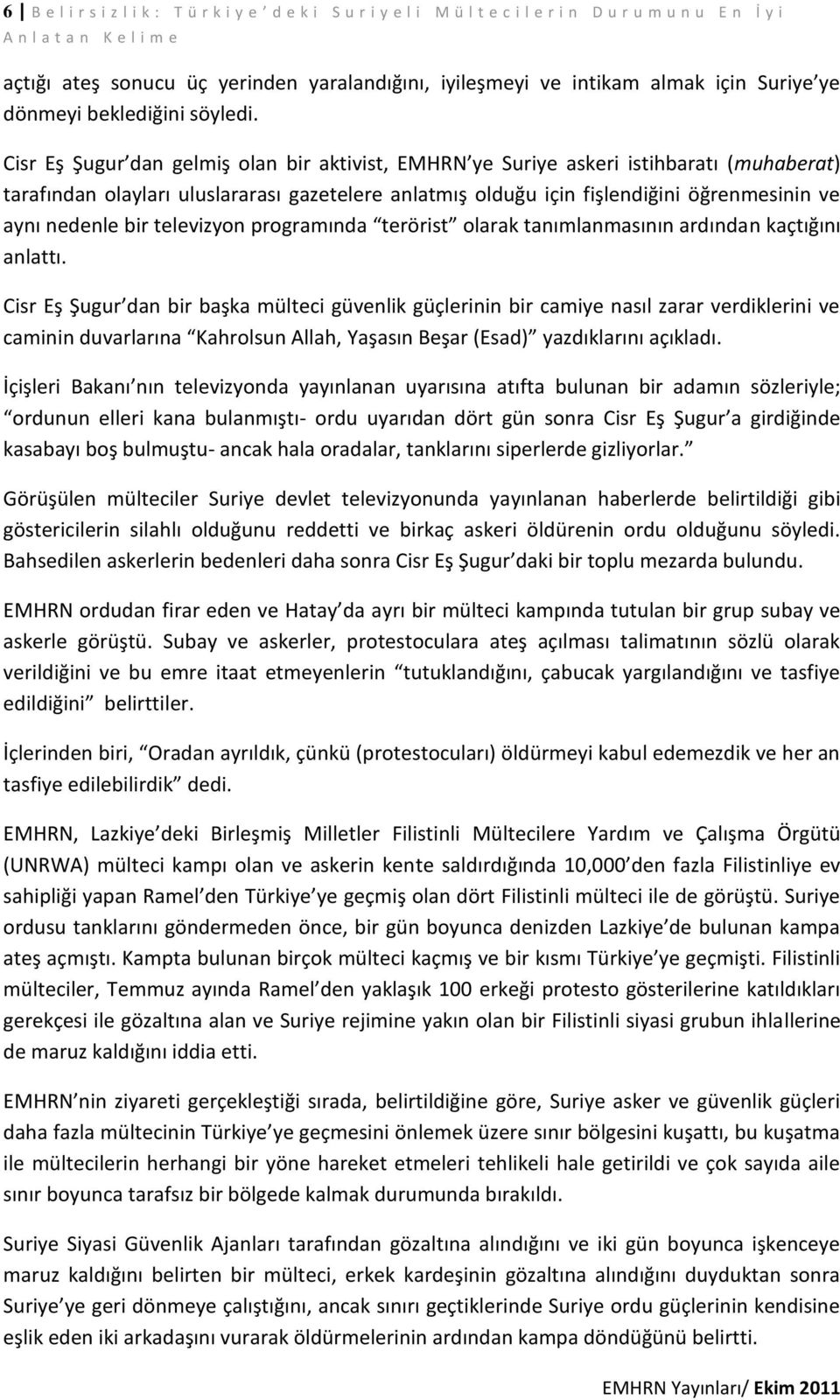 6 | Belirsizlik: Türkiye'deki Suriyeli Mültecilerin Durumunu En İyi Anlatan Kelime

açtığı ateş sonucu üç yerinden yaralandığını, iyileşmeyi ve intikam almak için Suriye'ye dönmeyi beklediğini söyledi.

Cisr Eş Şugur'dan gelmiş olan bir aktivist, EMHRN'ye Suriye askeri istihbaratı (muhaberat) tarafından olayları uluslararası gazetelere anlatmış olduğu için fişlendiğini öğrenmesinin ve aynı nedenle bir televizyon programında "terörist" olarak tanımlanmasının ardından kaçtığını anlattı.

Cisr Eş Şugur'dan bir başka mülteci güvenlik güçlerinin bir camiye nasıl zarar verdiklerini ve caminin duvarlarına "Kahrolsun Allah, Yaşasın Beşar (Esad)" yazdıklarını açıkladı.

İçişleri Bakanı'nın televizyonda yayınlanan uyarısına atıfta bulunan bir adamın sözleriyle; "ordunun elleri kana bulanmıştı- ordu uyarıdan dört gün sonra Cisr Eş Şugur'a girdiğinde kasabayı boş bulmuştu- ancak hala oradalar, tanklarını siperlerde gizliyorlar."

Görüşülen mülteciler Suriye devlet televizyonunda yayınlanan haberlerde belirtildiği gibi göstericilerin silahlı olduğunu reddetti ve birkaç askeri öldürenin ordu olduğunu söyledi. Bahsedilen askerlerin bedenleri daha sonra Cisr Eş Şugur'daki bir toplu mezarda bulundu.

EMHRN ordudan firar eden ve Hatay'da ayrı bir mülteci kampında tutulan bir grup subay ve askerle görüştü. Subay ve askerler, protestoculara ateş açılması talimatının sözlü olarak verildiğini ve bu emre itaat etmeyenlerin "tutuklandığını, çabucak yargılandığını ve tasfiye edildiğini" belirttiler.

İçlerinden biri, "Oradan ayrıldık, çünkü (protestocuları) öldürmeyi kabul edemezdik ve her an tasfiye edilebilirdik" dedi.

EMHRN, Lazkiye'deki Birleşmiş Milletler Filistinli Mültecilere Yardım ve Çalışma Örgütü (UNRWA) mülteci kampı olan ve askerin kente saldırdığında 10,000'den fazla Filistinliye ev sahipliği yapan Ramel'den Türkiye'ye geçmiş olan dört Filistinli mülteci ile de görüştü. Suriye ordusu tanklarını göndermeden önce, bir gün boyunca denizden Lazkiye'de bulunan kampa ateş açmıştı. Kampta bulunan birçok mülteci kaçmış ve bir kısmı Türkiye'ye geçmişti. Filistinli mülteciler, Temmuz ayında Ramel'den yaklaşık 100 erkeği protesto gösterilerine katıldıkları gerekçesi ile gözaltına alan ve Suriye rejimine yakın olan bir Filistinli siyasi grubun ihlallerine de maruz kaldığını iddia etti.

EMHRN'nin ziyareti gerçekleştiği sırada, belirtildiğine göre, Suriye asker ve güvenlik güçleri daha fazla mültecinin Türkiye'ye geçmesini önlemek üzere sınır bölgesini kuşattı, bu kuşatma ile mültecilerin herhangi bir yöne hareket etmeleri tehlikeli hale getirildi ve çok sayıda aile sınır boyunca tarafsız bir bölgede kalmak durumunda bırakıldı.

Suriye Siyasi Güvenlik Ajanları tarafından gözaltına alındığını ve iki gün boyunca işkenceye maruz kaldığını belirten bir mülteci, erkek kardeşinin gözaltına alındığını duyduktan sonra Suriye'ye geri dönmeye çalıştığını, ancak sınırı geçtiklerinde Suriye ordu güçlerinin kendisine eşlik eden iki arkadaşını vurarak öldürmelerinin ardından kampa döndüğünü belirtti.

EMHRN Yayınları/ Ekim 2011